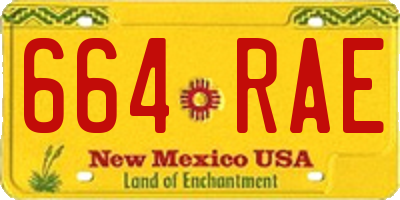 664 RAE

New Mexico USA
Land of Enchantment